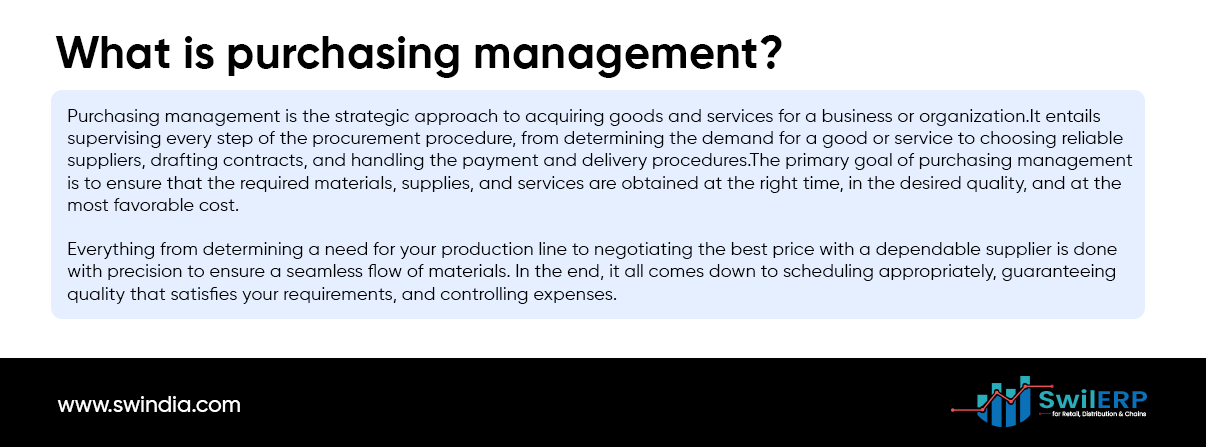 What is purchasing management?

Purchasing management is the strategic approach to acquiring goods and services for a business or organization.It entails supervising every step of the procurement procedure, from determining the demand for a good or service to choosing reliable suppliers, drafting contracts, and handling the payment and delivery procedures.The primary goal of purchasing management is to ensure that the required materials, supplies, and services are obtained at the right time, in the desired quality, and at the most favorable cost.

Everything from determining a need for your production line to negotiating the best price with a dependable supplier is done with precision to ensure a seamless flow of materials. In the end, it all comes down to scheduling appropriately, guaranteeing quality that satisfies your requirements, and controlling expenses.

www.swindia.com

SwilERP
for Retail, Distribution & Chains